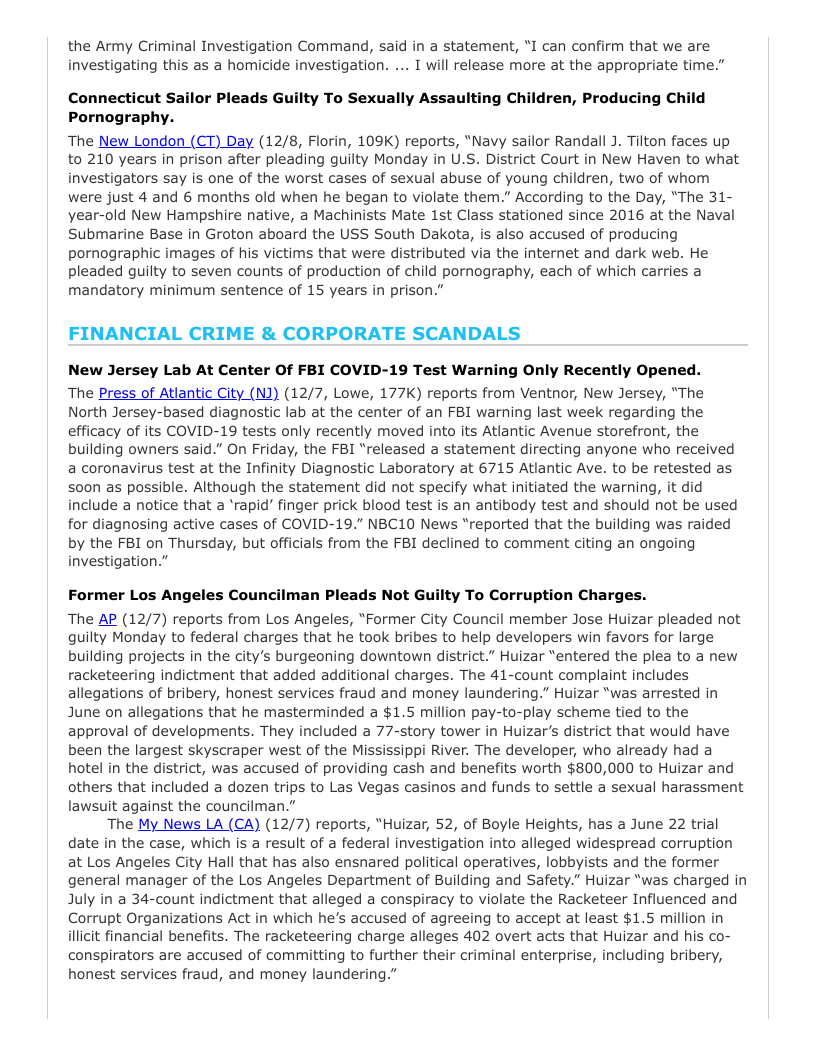 the Army Criminal Investigation Command, said in a statement, "I can confirm that we are investigating this as a homicide investigation. ... I will release more at the appropriate time."

**Connecticut Sailor Pleads Guilty To Sexually Assaulting Children, Producing Child Pornography.**

The New London (CT) Day (12/8, Florin, 109K) reports, "Navy sailor Randall J. Tilton faces up to 210 years in prison after pleading guilty Monday in U.S. District Court in New Haven to what investigators say is one of the worst cases of sexual abuse of young children, two of whom were just 4 and 6 months old when he began to violate them." According to the Day, "The 31-year-old New Hampshire native, a Machinists Mate 1st Class stationed since 2016 at the Naval Submarine Base in Groton aboard the USS South Dakota, is also accused of producing pornographic images of his victims that were distributed via the internet and dark web. He pleaded guilty to seven counts of production of child pornography, each of which carries a mandatory minimum sentence of 15 years in prison."

FINANCIAL CRIME & CORPORATE SCANDALS

**New Jersey Lab At Center Of FBI COVID-19 Test Warning Only Recently Opened.**

The Press of Atlantic City (NJ) (12/7, Lowe, 177K) reports from Ventnor, New Jersey, "The North Jersey-based diagnostic lab at the center of an FBI warning last week regarding the efficacy of its COVID-19 tests only recently moved into its Atlantic Avenue storefront, the building owners said." On Friday, the FBI "released a statement directing anyone who received a coronavirus test at the Infinity Diagnostic Laboratory at 6715 Atlantic Ave. to be retested as soon as possible. Although the statement did not specify what initiated the warning, it did include a notice that a 'rapid' finger prick blood test is an antibody test and should not be used for diagnosing active cases of COVID-19." NBC10 News "reported that the building was raided by the FBI on Thursday, but officials from the FBI declined to comment citing an ongoing investigation."

**Former Los Angeles Councilman Pleads Not Guilty To Corruption Charges.**

The AP (12/7) reports from Los Angeles, "Former City Council member Jose Huizar pleaded not guilty Monday to federal charges that he took bribes to help developers win favors for large building projects in the city's burgeoning downtown district." Huizar "entered the plea to a new racketeering indictment that added additional charges. The 41-count complaint includes allegations of bribery, honest services fraud and money laundering." Huizar "was arrested in June on allegations that he masterminded a $1.5 million pay-to-play scheme tied to the approval of developments. They included a 77-story tower in Huizar's district that would have been the largest skyscraper west of the Mississippi River. The developer, who already had a hotel in the district, was accused of providing cash and benefits worth $800,000 to Huizar and others that included a dozen trips to Las Vegas casinos and funds to settle a sexual harassment lawsuit against the councilman."

The My News LA (CA) (12/7) reports, "Huizar, 52, of Boyle Heights, has a June 22 trial date in the case, which is a result of a federal investigation into alleged widespread corruption at Los Angeles City Hall that has also ensnared political operatives, lobbyists and the former general manager of the Los Angeles Department of Building and Safety." Huizar "was charged in July in a 34-count indictment that alleged a conspiracy to violate the Racketeer Influenced and Corrupt Organizations Act in which he's accused of agreeing to accept at least $1.5 million in illicit financial benefits. The racketeering charge alleges 402 overt acts that Huizar and his co-conspirators are accused of committing to further their criminal enterprise, including bribery, honest services fraud, and money laundering."